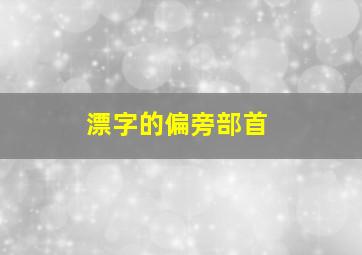 漂字的偏旁部首